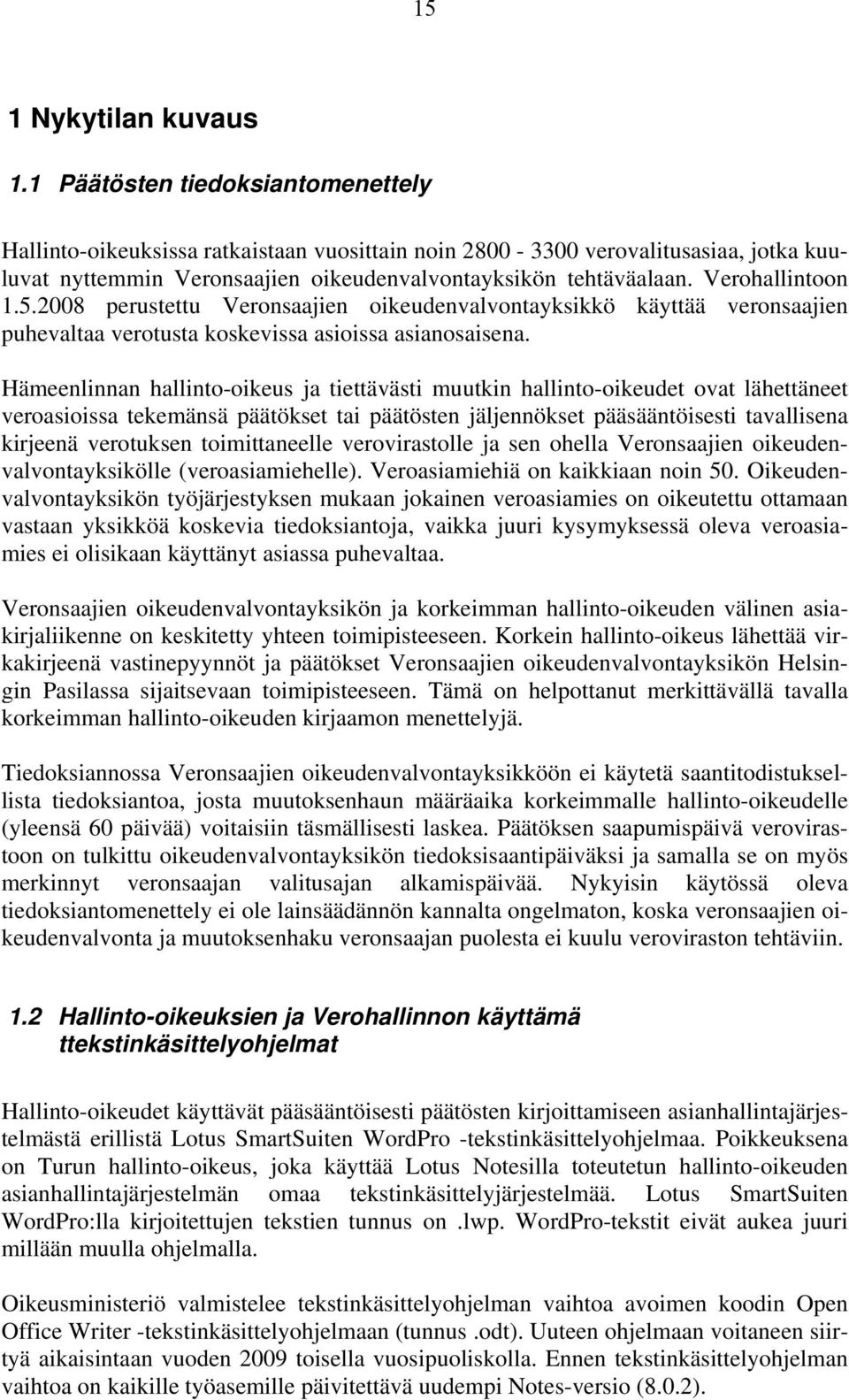 15

1 Nykytilan kuvaus

1.1 Päätösten tiedoksiantomenettely

Hallinto-oikeuksissa ratkaistaan vuosittain noin 2800 - 3300 verovalitusasiaa, jotka kuuluvat nyttemmin Veronsaajien oikeudenvalvontayksikön tehtäväalaan. Verohallintoon 1.5.2008 perustettu Veronsaajien oikeudenvalvontayksikkö käyttää veronsaajien puhevaltaa verotusta koskevissa asioissa asianosaisena.

Hämeenlinnan hallinto-oikeus ja tiettävästi muutkin hallinto-oikeudet ovat lähettäneet veroasioissa tekemänsä päätökset tai päätösten jäljennökset pääsääntöisesti tavallisena kirjeenä verotuksen toimittaneelle verovirastolle ja sen ohella Veronsaajien oikeudenvalvontayksikölle (veroasiamiehelle). Veroasiamiehiä on kaikkiaan noin 50. Oikeudenvalvontayksikön työjärjestyksen mukaan jokainen veroasiamies on oikeutettu ottamaan vastaan yksikköä koskevia tiedoksiantoja, vaikka juuri kysymyksessä oleva veroasiamies ei olisikaan käyttänyt asiassa puhevaltaa.

Veronsaajien oikeudenvalvontayksikön ja korkeimman hallinto-oikeuden välinen asiakirjaliikenne on keskitetty yhteen toimipisteeseen. Korkein hallinto-oikeus lähettää virkakirjeenä vastinepyynnöt ja päätökset Veronsaajien oikeudenvalvontayksikön Helsingin Pasilassa sijaitsevaan toimipisteeseen. Tämä on helpottanut merkittävällä tavalla korkeimman hallinto-oikeuden kirjaamon menettelyjä.

Tiedoksiannossa Veronsaajien oikeudenvalvontayksikköön ei käytetä saantitodistuksellista tiedoksiantoa, josta muutoksenhaun määräaika korkeimmalle hallinto-oikeudelle (yleensä 60 päivää) voitaisiin täsmällisesti laskea. Päätöksen saapumispäivä verovirastoon on tulkittu oikeudenvalvontayksikön tiedoksisaantipäiväksi ja samalla se on myös merkinnyt veronsaajan valitusajan alkamispäivää. Nykyisin käytössä oleva tiedoksiantomenettely ei ole lainsäädännön kannalta ongelmaton, koska veronsaajien oikeudenvalvonta ja muutoksenhaku veronsaajan puolesta ei kuulu veroviraston tehtäviin.

1.2 Hallinto-oikeuksien ja Verohallinnon käyttämä ttekstinkäsittelyohjelmat

Hallinto-oikeudet käyttävät pääsääntöisesti päätösten kirjoittamiseen asianhallintajärjestelmästä erillistä Lotus SmartSuiten WordPro -tekstinkäsittelyohjelmaa. Poikkeuksena on Turun hallinto-oikeus, joka käyttää Lotus Notesilla toteutetun hallinto-oikeuden asianhallintajärjestelmän omaa tekstinkäsittelyjärjestelmää. Lotus SmartSuiten WordPro:lla kirjoitettujen tekstien tunnus on .lwp. WordPro-tekstit eivät aukea juuri millään muulla ohjelmalla.

Oikeusministeriö valmistelee tekstinkäsittelyohjelman vaihtoa avoimen koodin Open Office Writer -tekstinkäsittelyohjelmaan (tunnus .odt). Uuteen ohjelmaan voitaneen siirtyä aikaisintaan vuoden 2009 toisella vuosipuoliskolla. Ennen tekstinkäsittelyohjelman vaihtoa on kaikille työasemille päivitettävä uudempi Notes-versio (8.0.2).